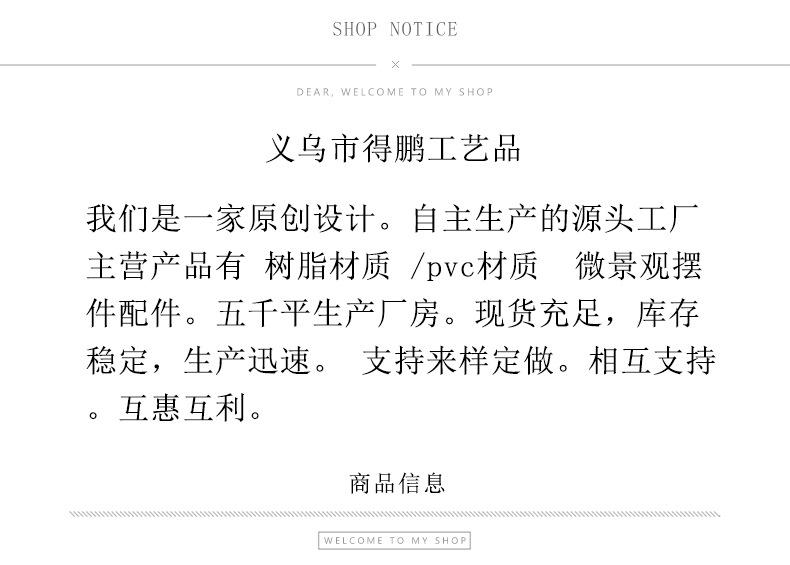 SHOP NOTICE

×

DEAR, WELCOME TO MY SHOP

义乌市得鹏工艺品

我们是一家原创设计。自主生产的源头工厂主营产品有 树脂材质 /pvc材质 微景观摆件配件。五千平生产厂房。现货充足，库存稳定，生产迅速。 支持来样定做。相互支持。互惠互利。

商品信息

WELCOME TO MY SHOP